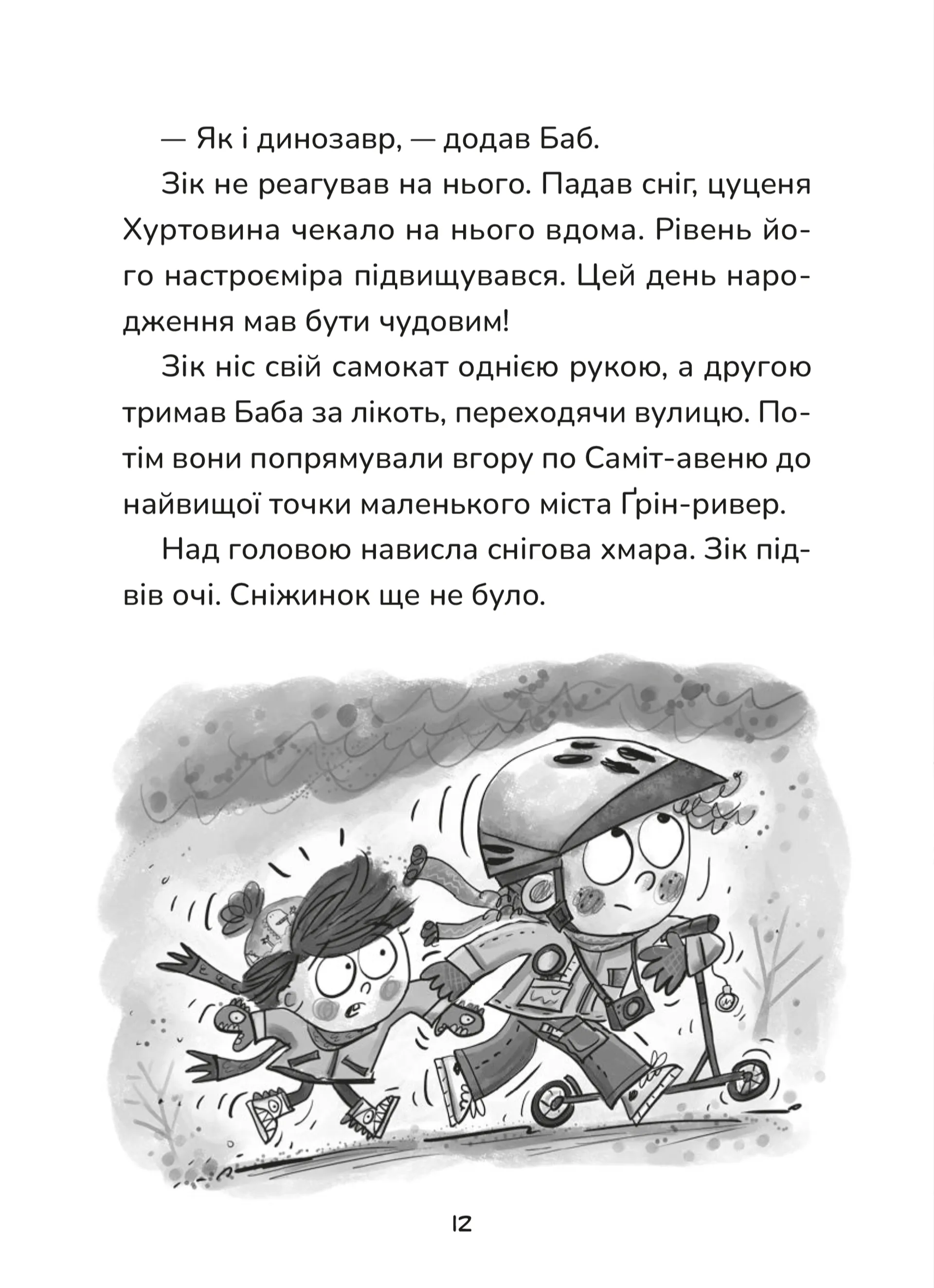 — Як і динозавр, — додав Баб.

Зік не реагував на нього. Падав сніг, цуценя Хуртовина чекало на нього вдома. Рівень його настроєміра підвищувався. Цей день народження мав бути чудовим!

Зік ніс свій самокат однією рукою, а другою тримав Баба за лікоть, переходячи вулицю. Потім вони попрямували вгору по Саміт-авеню до найвищої точки маленького міста Ґрін-ривер.

Над головою нависла снігова хмара. Зік підвів очі. Сніжинок ще не було.

12